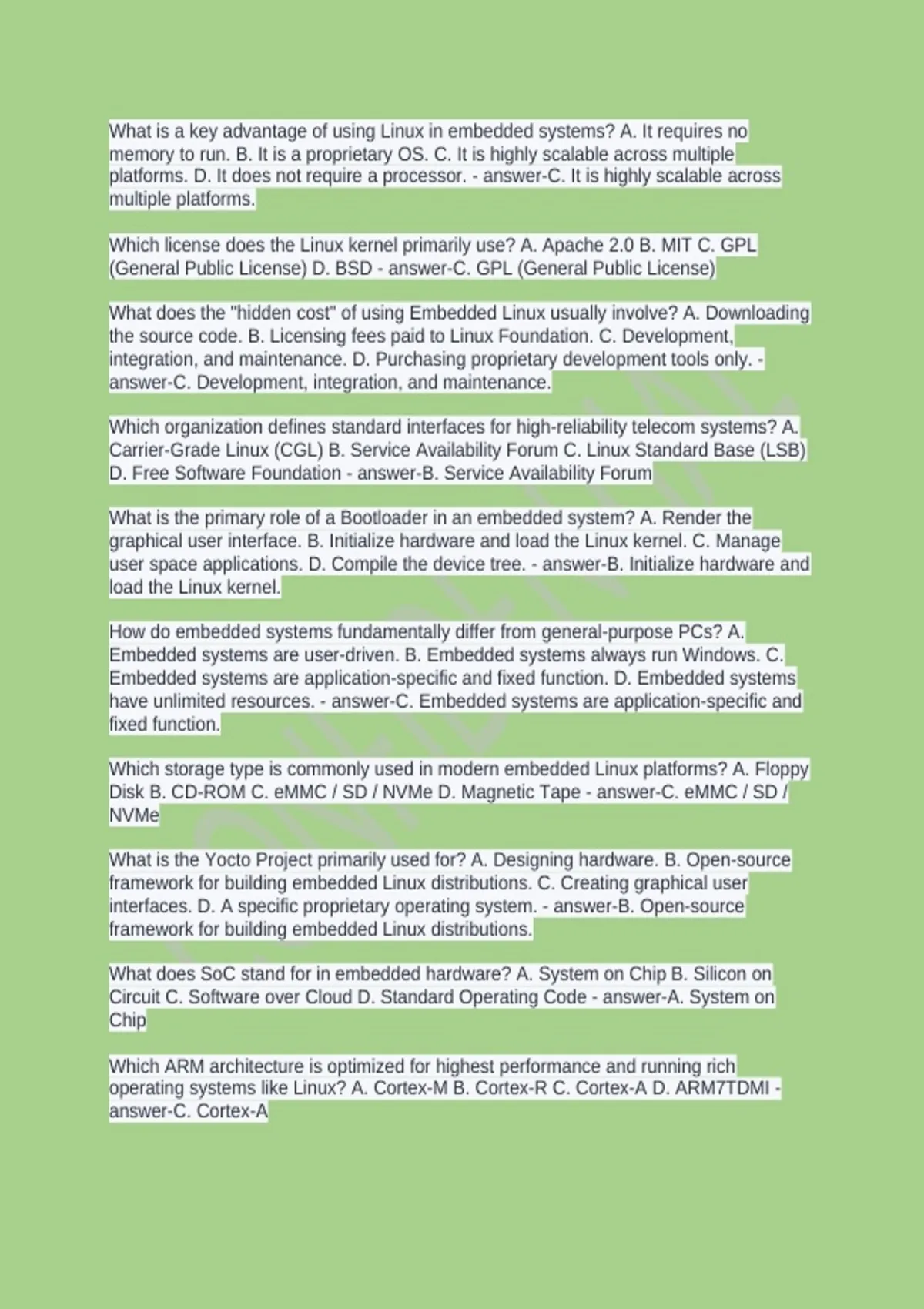 What is a key advantage of using Linux in embedded systems? A. It requires no memory to run. B. It is a proprietary OS. C. It is highly scalable across multiple platforms. D. It does not require a processor. - answer-C. It is highly scalable across multiple platforms.

Which license does the Linux kernel primarily use? A. Apache 2.0 B. MIT C. GPL (General Public License) D. BSD - answer-C. GPL (General Public License)

What does the "hidden cost" of using Embedded Linux usually involve? A. Downloading the source code. B. Licensing fees paid to Linux Foundation. C. Development, integration, and maintenance. D. Purchasing proprietary development tools only. - answer-C. Development, integration, and maintenance.

Which organization defines standard interfaces for high-reliability telecom systems? A. Carrier-Grade Linux (CGL) B. Service Availability Forum C. Linux Standard Base (LSB) D. Free Software Foundation - answer-B. Service Availability Forum

What is the primary role of a Bootloader in an embedded system? A. Render the graphical user interface. B. Initialize hardware and load the Linux kernel. C. Manage user space applications. D. Compile the device tree. - answer-B. Initialize hardware and load the Linux kernel.

How do embedded systems fundamentally differ from general-purpose PCs? A. Embedded systems are user-driven. B. Embedded systems always run Windows. C. Embedded systems are application-specific and fixed function. D. Embedded systems have unlimited resources. - answer-C. Embedded systems are application-specific and fixed function.

Which storage type is commonly used in modern embedded Linux platforms? A. Floppy Disk B. CD-ROM C. eMMC / SD / NVMe D. Magnetic Tape - answer-C. eMMC / SD / NVMe

What is the Yocto Project primarily used for? A. Designing hardware. B. Open-source framework for building embedded Linux distributions. C. Creating graphical user interfaces. D. A specific proprietary operating system. - answer-B. Open-source framework for building embedded Linux distributions.

What does SoC stand for in embedded hardware? A. System on Chip B. Silicon on Circuit C. Software over Cloud D. Standard Operating Code - answer-A. System on Chip

Which ARM architecture is optimized for highest performance and running rich operating systems like Linux? A. Cortex-M B. Cortex-R C. Cortex-A D. ARM7TDMI - answer-C. Cortex-A